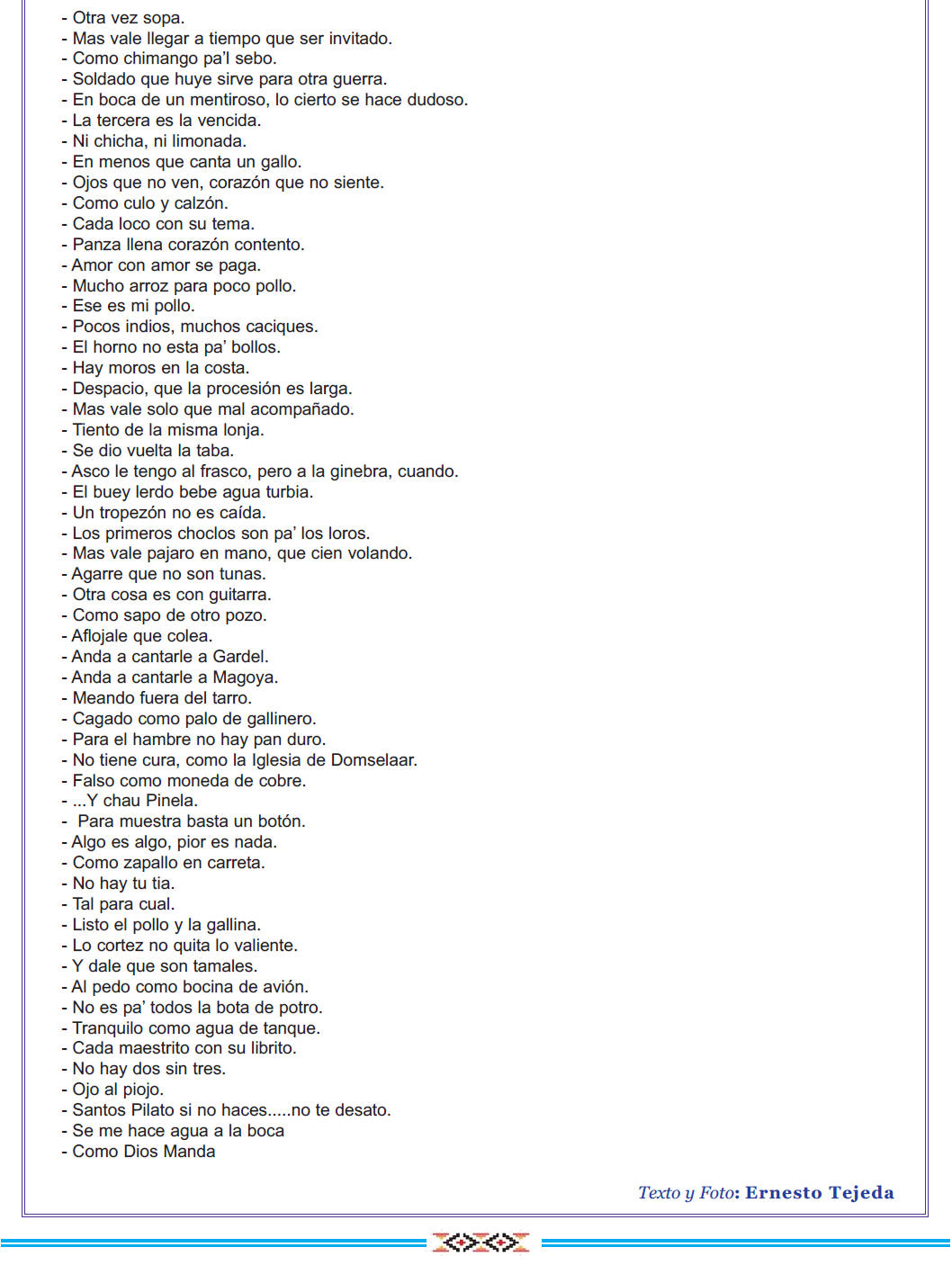 - Otra vez sopa.
- Mas vale llegar a tiempo que ser invitado.
- Como chimango pa'l sebo.
- Soldado que huye sirve para otra guerra.
- En boca de un mentiroso, lo cierto se hace dudoso.
- La tercera es la vencida.
- Ni chicha, ni limonada.
- En menos que canta un gallo.
- Ojos que no ven, corazón que no siente.
- Como culo y calzón.
- Cada loco con su tema.
- Panza llena corazón contento.
- Amor con amor se paga.
- Mucho arroz para poco pollo.
- Ese es mi pollo.
- Pocos indios, muchos caciques.
- El horno no esta pa' bollos.
- Hay moros en la costa.
- Despacio, que la procesión es larga.
- Mas vale solo que mal acompañado.
- Tiento de la misma lonja.
- Se dio vuelta la taba.
- Asco le tengo al frasco, pero a la ginebra, cuando.
- El buey lerdo bebe agua turbia.
- Un tropezón no es caída.
- Los primeros choclos son pa' los loros.
- Mas vale pajaro en mano, que cien volando.
- Agarre que no son tunas.
- Otra cosa es con guitarra.
- Como sapo de otro pozo.
- Aflojale que colea.
- Anda a cantarle a Gardel.
- Anda a cantarle a Magoya.
- Meando fuera del tarro.
- Cagado como palo de gallinero.
- Para el hambre no hay pan duro.
- No tiene cura, como la Iglesia de Domselaar.
- Falso como moneda de cobre.
- ...Y chau Pinela.
- Para muestra basta un botón.
- Algo es algo, pior es nada.
- Como zapallo en carreta.
- No hay tu tia.
- Tal para cual.
- Listo el pollo y la gallina.
- Lo cortez no quita lo valiente.
- Y dale que son tamales.
- Al pedo como bocina de avión.
- No es pa' todos la bota de potro.
- Tranquilo como agua de tanque.
- Cada maestrito con su librito.
- No hay dos sin tres.
- Ojo al piojo.
- Santos Pilato si no haces.....no te desato.
- Se me hace agua a la boca
- Como Dios Manda

Texto y Foto: Ernesto Tejeda